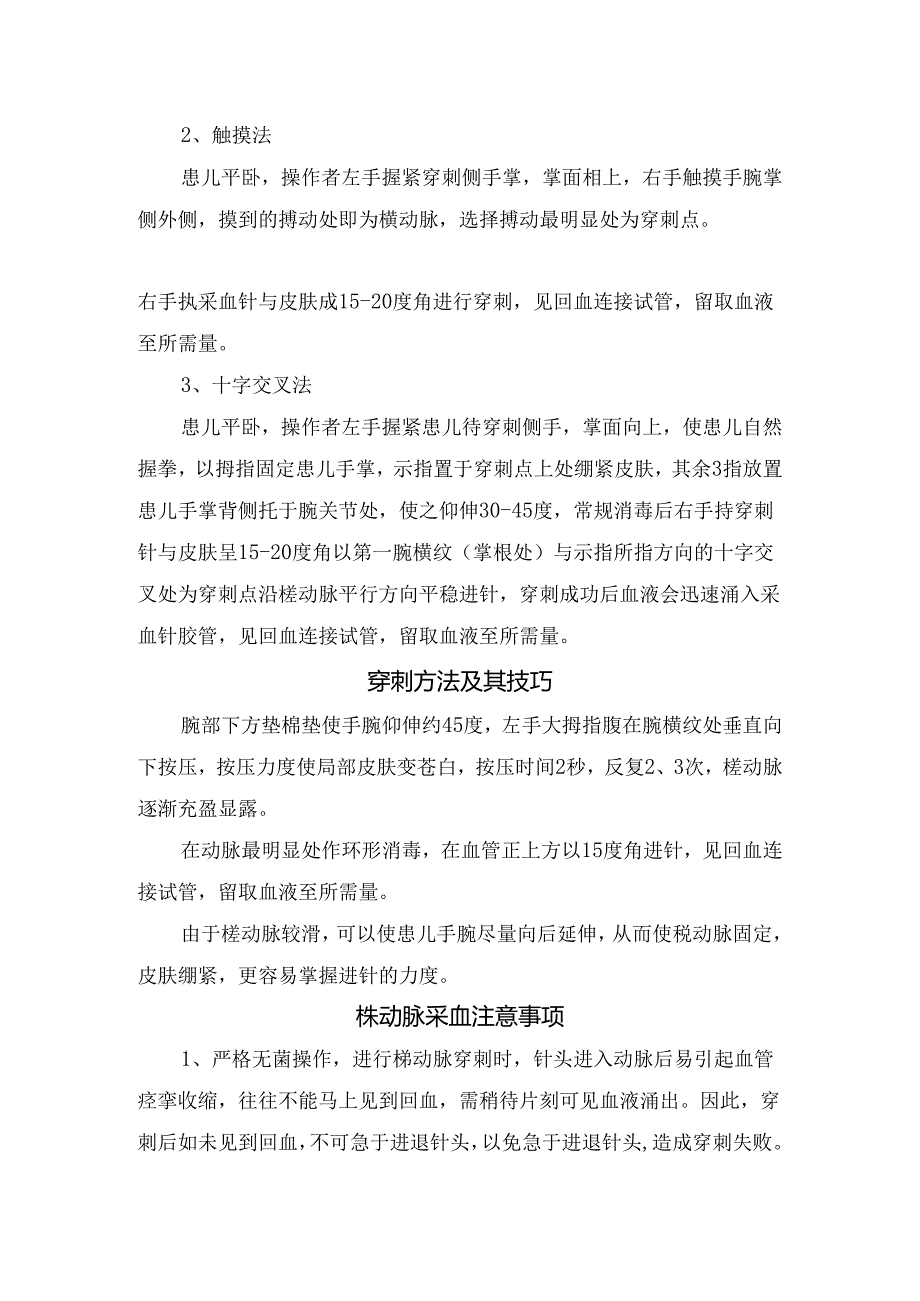 2、触摸法

患儿平卧，操作者左手握紧穿刺侧手掌，掌面相上，右手触摸手腕掌侧外侧，摸到的搏动处即为横动脉，选择搏动最明显处为穿刺点。

右手执采血针与皮肤成15-20度角进行穿刺，见回血连接试管，留取血液至所需量。

3、十字交叉法

患儿平卧，操作者左手握紧患儿待穿刺侧手，掌面向上，使患儿自然握拳，以拇指固定患儿手掌，示指置于穿刺点上处绷紧皮肤，其余3指放置患儿手掌背侧托于腕关节处，使之仰伸30-45度，常规消毒后右手持穿刺针与皮肤呈15-20度角以第一腕横纹（掌根处）与示指所指方向的十字交叉处为穿刺点沿槎动脉平行方向平稳进针，穿刺成功后血液会迅速涌入采血针胶管，见回血连接试管，留取血液至所需量。

穿刺方法及其技巧

腕部下方垫棉垫使手腕仰伸约45度，左手大拇指腹在腕横纹处垂直向下按压，按压力度使局部皮肤变苍白，按压时间2秒，反复2、3次，槎动脉逐渐充盈显露。

在动脉最明显处作环形消毒，在血管正上方以15度角进针，见回血连接试管，留取血液至所需量。

由于槎动脉较滑，可以使患儿手腕尽量向后延伸，从而使税动脉固定，皮肤绷紧，更容易掌握进针的力度。

株动脉采血注意事项

1、严格无菌操作，进行梯动脉穿刺时，针头进入动脉后易引起血管痉挛收缩，往往不能马上见到回血，需稍待片刻可见血液涌出。因此，穿刺后如未见到回血，不可急于进退针头，以免急于进退针头，造成穿刺失败。